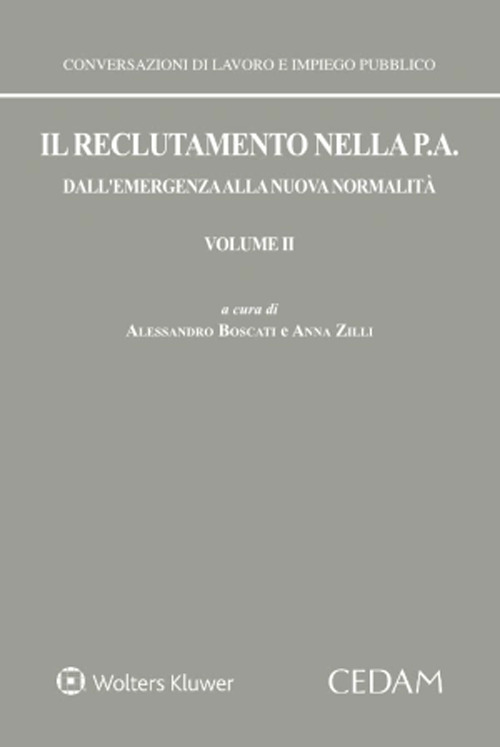 CONVERSAZIONI DI LAVORO E IMPIEGO PUBBLICO

IL RECLUTAMENTO NELLA P.A.

DALL'EMERGENZA ALLA NUOVA NORMALITÀ

VOLUME II

a cura di
ALESSANDRO BOSCATI e ANNA ZILLI

Wolters Kluwer

CEDAM